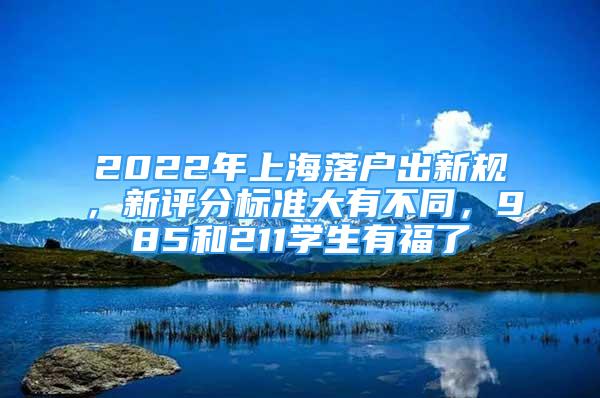 2022年上海落户出新规，新评分标准大有不同，985和211学生有福了